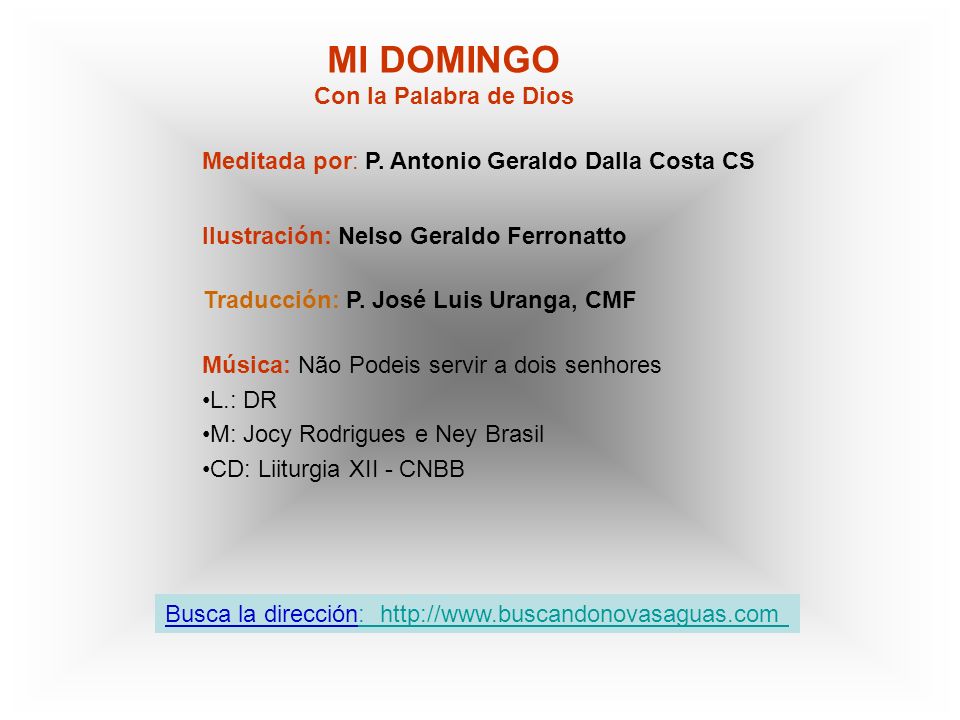 MI DOMINGO
Con la Palabra de Dios

Meditada por: P. Antonio Geraldo Dalla Costa CS

Ilustración: Nelso Geraldo Ferronatto

Traducción: P. José Luis Uranga, CMF

Música: Não Podeis servir a dois senhores
•L.: DR
•M: Jocy Rodrigues e Ney Brasil
•CD: Liiturgia XII - CNBB

Busca la dirección: http://www.buscandonovasaguas.com